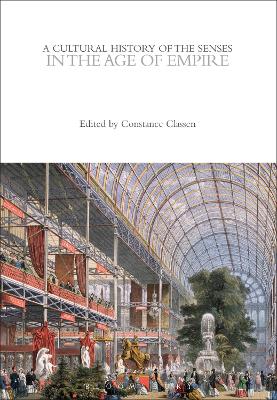 A CULTURAL HISTORY OF THE SENSES
IN THE AGE OF EMPIRE

Edited by Constance Classen